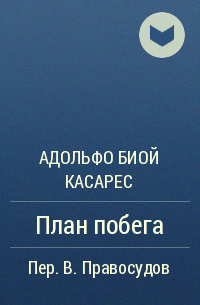 АДОЛЬФО БИОЙ КАСАРЕС

План побега

Пер. В. Правосудов